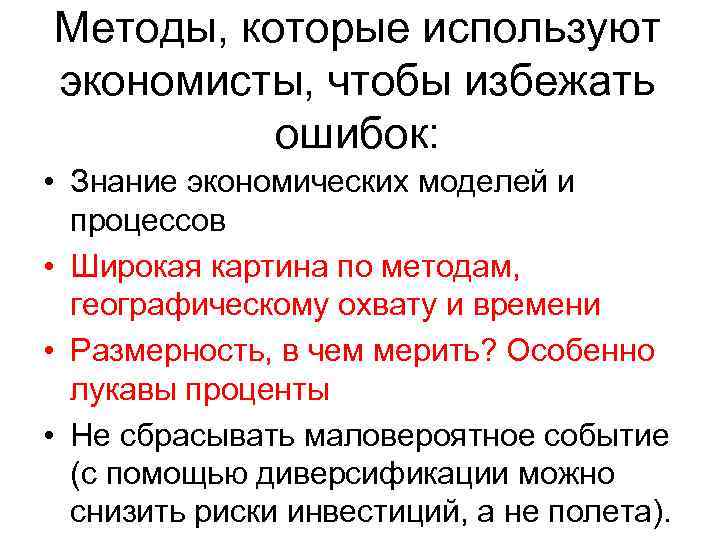 Методы, которые используют экономисты, чтобы избежать ошибок:

• Знание экономических моделей и процессов
• Широкая картина по методам, географическому охвату и времени
• Размерность, в чем мерить? Особенно лукавы проценты
• Не сбрасывать маловероятное событие (с помощью диверсификации можно снизить риски инвестиций, а не полета).